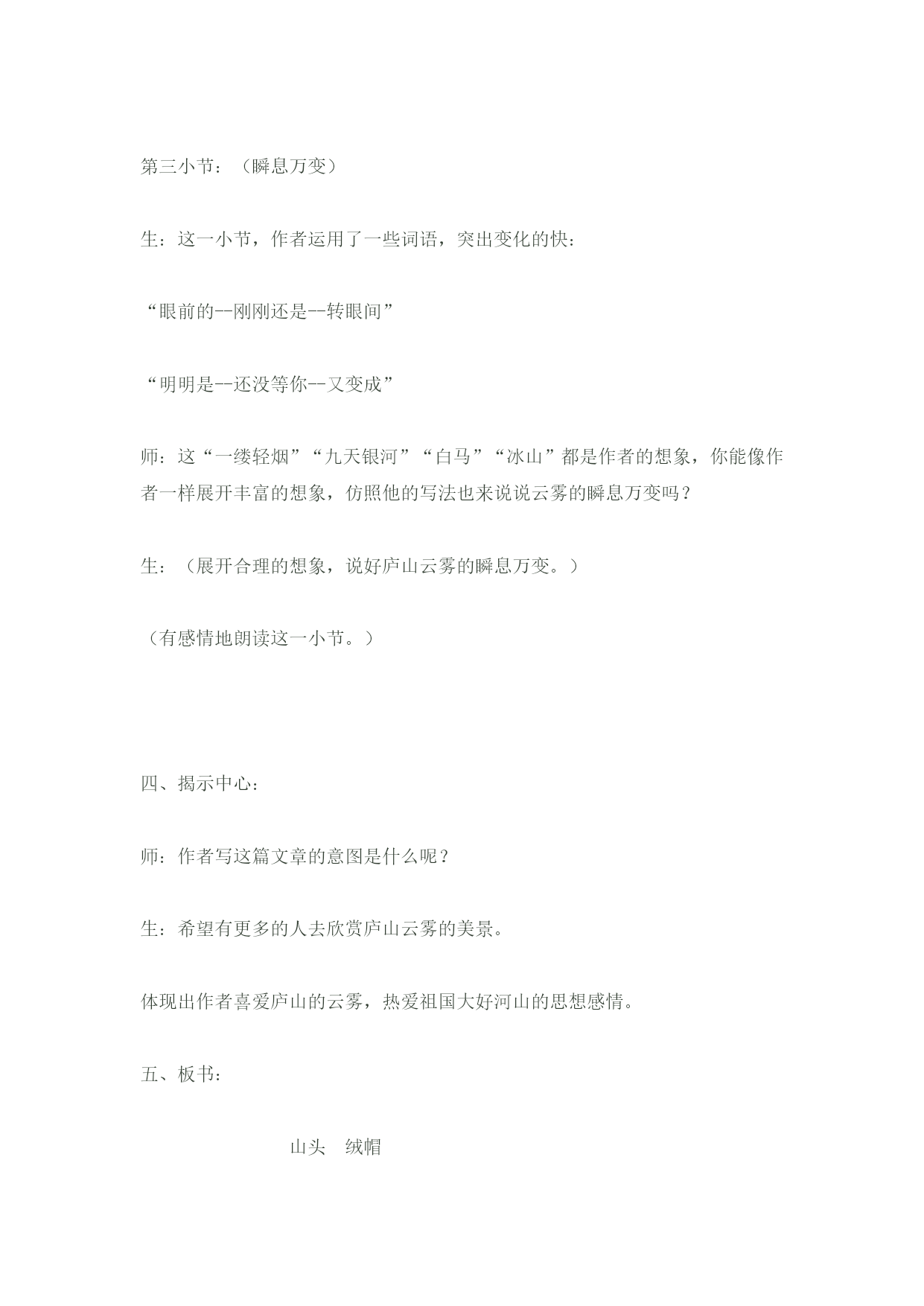 第三小节：（瞬息万变）

生：这一小节，作者运用了一些词语，突出变化的快：

“眼前的--刚刚还是--转眼间”

“明明是--还没等你--又变成”

师：这“一缕轻烟”“九天银河”“白马”“冰山”都是作者的想象，你能像作者一样展开丰富的想象，仿照他的写法也来说说云雾的瞬息万变吗？

生：（展开合理的想象，说好庐山云雾的瞬息万变。）

（有感情地朗读这一小节。）

四、揭示中心：

师：作者写这篇文章的意图是什么呢？

生：希望有更多的人去欣赏庐山云雾的美景。

体现出作者喜爱庐山的云雾，热爱祖国大好河山的思想感情。

五、板书：

山头　绒帽